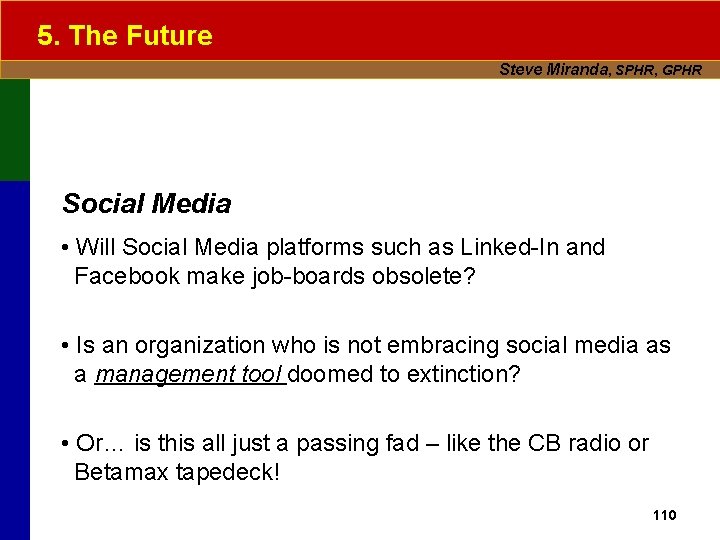 5. The Future

Steve Miranda, SPHR, GPHR

Social Media

• Will Social Media platforms such as Linked-In and Facebook make job-boards obsolete?

• Is an organization who is not embracing social media as a management tool doomed to extinction?

• Or… is this all just a passing fad – like the CB radio or Betamax tapedeck!

110